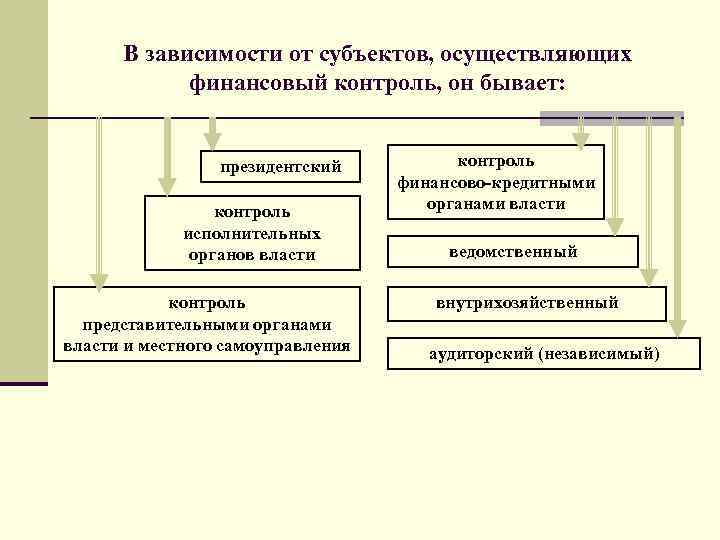 В зависимости от субъектов, осуществляющих финансовый контроль, он бывает:

президентский

контроль исполнительных органов власти

контроль представительными органами власти и местного самоуправления

контроль финансово-кредитными органами власти

ведомственный

внутрихозяйственный

аудиторский (независимый)